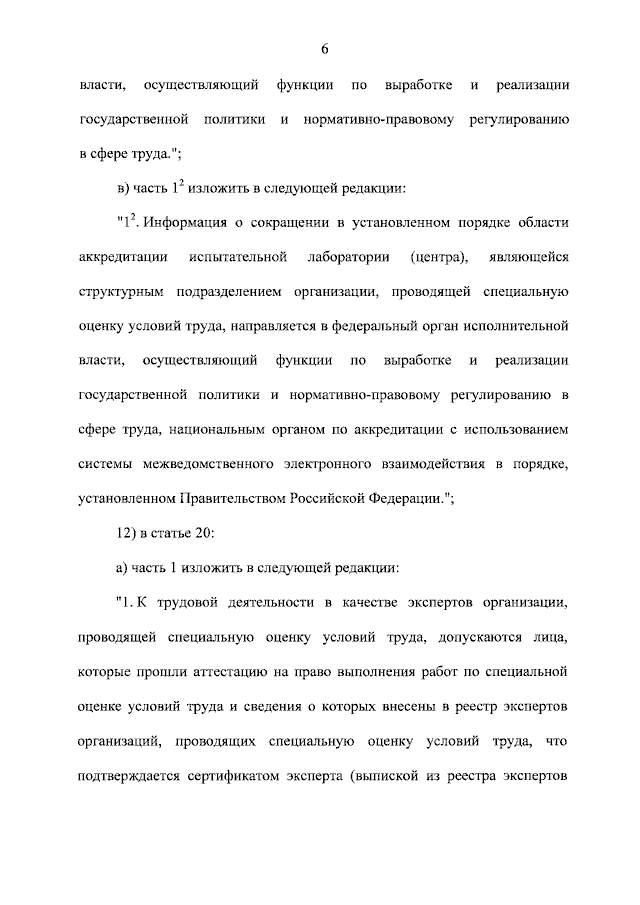 6

власти, осуществляющий функции по выработке и реализации государственной политики и нормативно-правовому регулированию в сфере труда.";

в) часть $1^2$ изложить в следующей редакции:

"$1^2$. Информация о сокращении в установленном порядке области аккредитации испытательной лаборатории (центра), являющейся структурным подразделением организации, проводящей специальную оценку условий труда, направляется в федеральный орган исполнительной власти, осуществляющий функции по выработке и реализации государственной политики и нормативно-правовому регулированию в сфере труда, национальным органом по аккредитации с использованием системы межведомственного электронного взаимодействия в порядке, установленном Правительством Российской Федерации.";

12) в статье 20:

а) часть 1 изложить в следующей редакции:

"1. К трудовой деятельности в качестве экспертов организации, проводящей специальную оценку условий труда, допускаются лица, которые прошли аттестацию на право выполнения работ по специальной оценке условий труда и сведения о которых внесены в реестр экспертов организаций, проводящих специальную оценку условий труда, что подтверждается сертификатом эксперта (выпиской из реестра экспертов